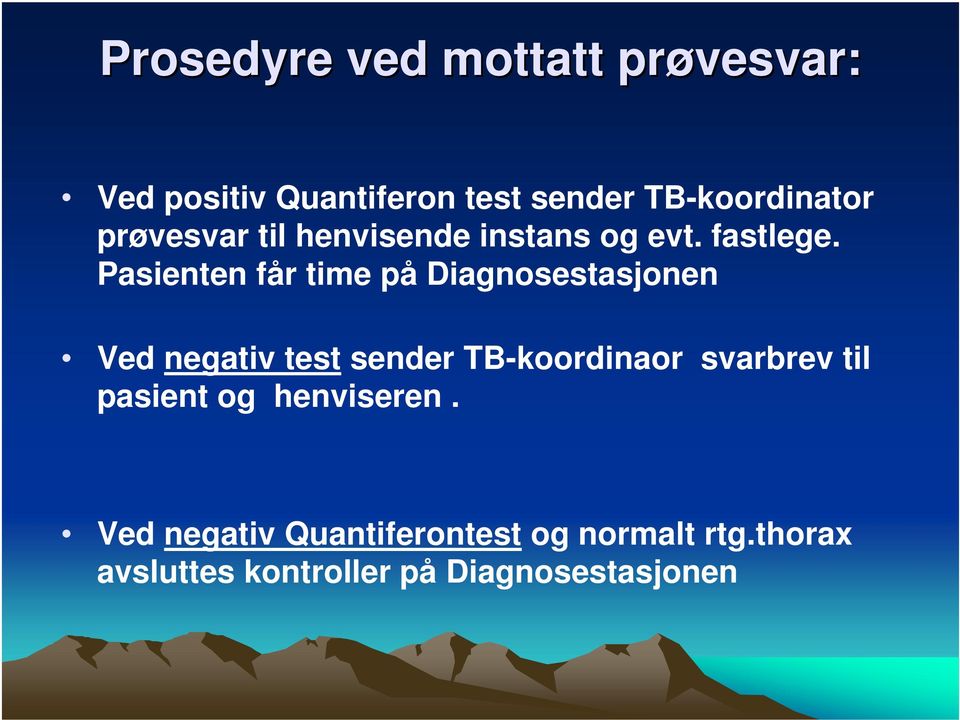 Prosedyre ved mottatt prøvesvar:

• Ved positiv Quantiferon test sender TB-koordinator prøvesvar til henvisende instans og evt. fastlege. Pasienten får time på Diagnosestasjonen

• Ved negativ test sender TB-koordinaor svarbrev til pasient og henviseren .

• Ved negativ Quantiferontest og normalt rtg.thorax avsluttes kontroller på Diagnosestasjonen